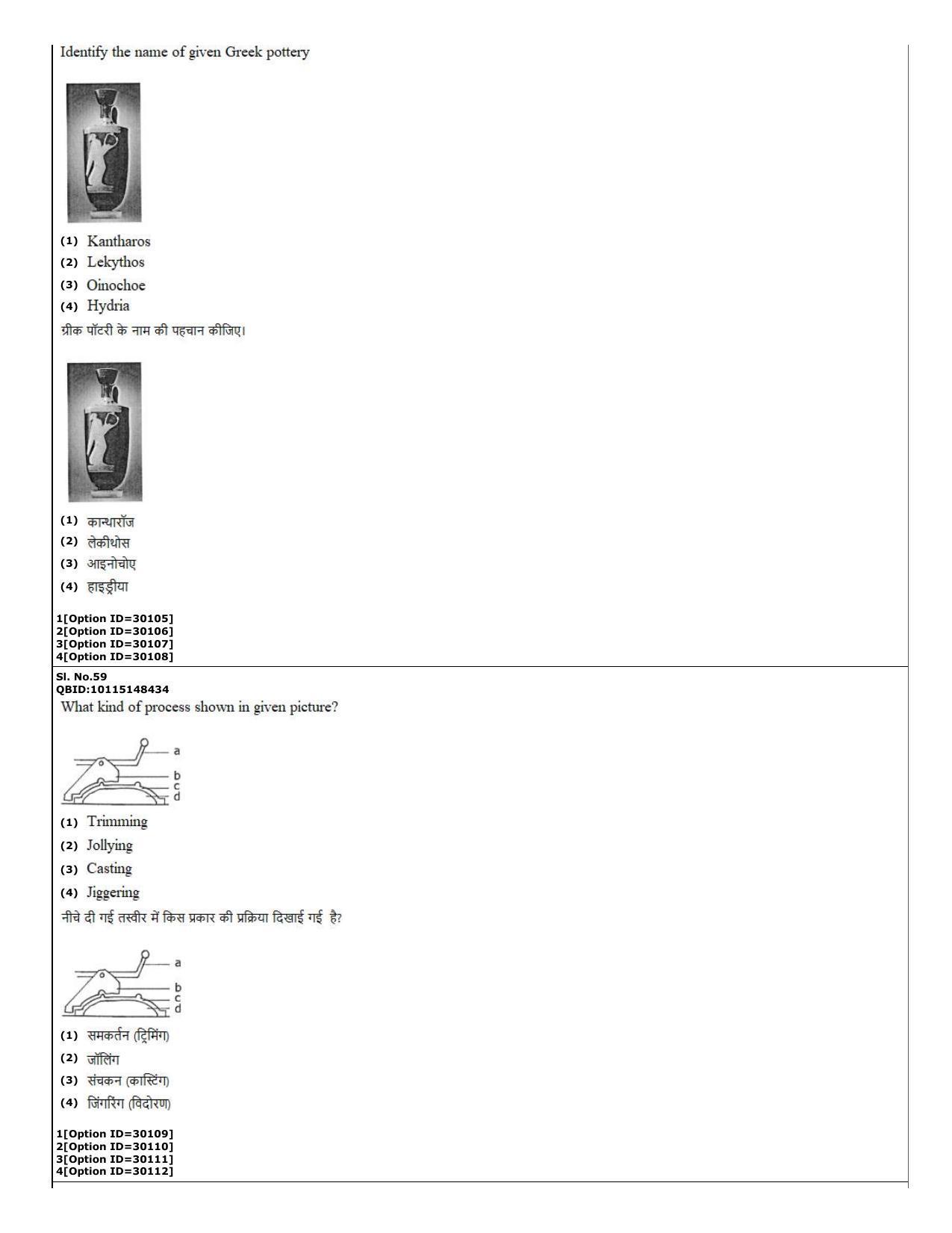 Identify the name of given Greek pottery

(1) Kantharos
(2) Lekythos
(3) Oinochoe
(4) Hydria

ग्रीक पॉटरी के नाम की पहचान कीजिए।

(1) कान्थारॉज
(2) लेकीथोस
(3) आइनोचोए
(4) हाइड्रीया

1[Option ID=30105]
2[Option ID=30106]
3[Option ID=30107]
4[Option ID=30108]

Sl. No.59
QBID:10115148434
What kind of process shown in given picture?

a
b
c
d

(1) Trimming
(2) Jollying
(3) Casting
(4) Jiggering

नीचे दी गई तस्वीर में किस प्रकार की प्रक्रिया दिखाई गई है?

a
b
c
d

(1) समकर्तन (ट्रिमिंग)
(2) जॉलिंग
(3) संचकन (कास्टिंग)
(4) जिंगरिंग (विदोरण)

1[Option ID=30109]
2[Option ID=30110]
3[Option ID=30111]
4[Option ID=30112]